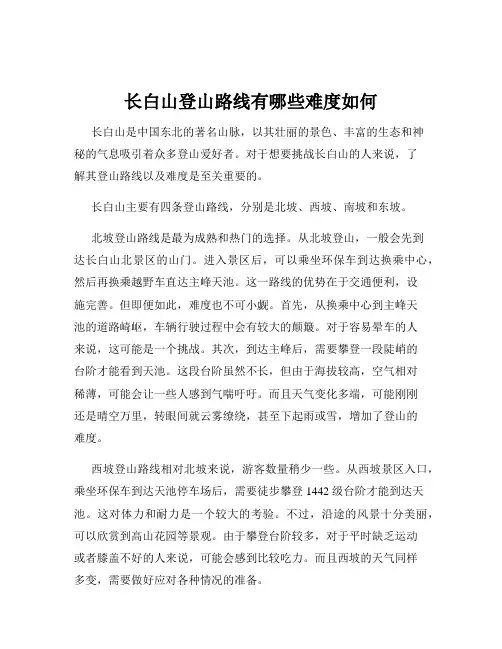 长白山登山路线有哪些难度如何

长白山是中国东北的著名山脉，以其壮丽的景色、丰富的生态和神秘的气息吸引着众多登山爱好者。对于想要挑战长白山的人来说，了解其登山路线以及难度是至关重要的。

长白山主要有四条登山路线，分别是北坡、西坡、南坡和东坡。

北坡登山路线是最为成熟和热门的选择。从北坡登山，一般会先到达长白山北景区的山门。进入景区后，可以乘坐环保车到达换乘中心，然后再换乘越野车直达主峰天池。这一路线的优势在于交通便利，设施完善。但即便如此，难度也不可小觑。首先，从换乘中心到主峰天池的道路崎岖，车辆行驶过程中会有较大的颠簸。对于容易晕车的人来说，这可能是一个挑战。其次，到达主峰后，需要攀登一段陡峭的台阶才能看到天池。这段台阶虽然不长，但由于海拔较高，空气相对稀薄，可能会让一些人感到气喘吁吁。而且天气变化多端，可能刚刚还是晴空万里，转眼间就云雾缭绕，甚至下起雨或雪，增加了登山的难度。

西坡登山路线相对北坡来说，游客数量稍少一些。从西坡景区入口，乘坐环保车到达天池停车场后，需要徒步攀登 1442 级台阶才能到达天池。这对体力和耐力是一个较大的考验。不过，沿途的风景十分美丽，可以欣赏到高山花园等景观。由于攀登台阶较多，对于平时缺乏运动或者膝盖不好的人来说，可能会感到比较吃力。而且西坡的天气同样多变，需要做好应对各种情况的准备。